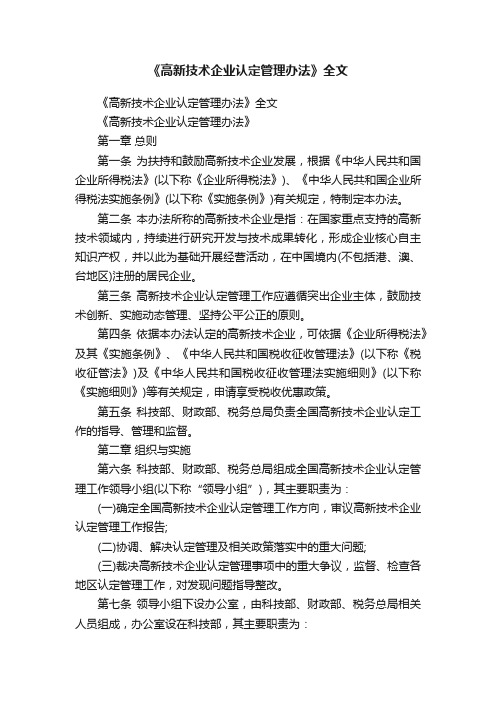 《高新技术企业认定管理办法》全文

《高新技术企业认定管理办法》全文

《高新技术企业认定管理办法》

第一章 总则

第一条 为扶持和鼓励高新技术企业发展，根据《中华人民共和国企业所得税法》(以下称《企业所得税法》)、《中华人民共和国企业所得税法实施条例》(以下称《实施条例》)有关规定，特制定本办法。

第二条 本办法所称的高新技术企业是指：在国家重点支持的高新技术领域内，持续进行研究开发与技术成果转化，形成企业核心自主知识产权，并以此为基础开展经营活动，在中国境内(不包括港、澳、台地区)注册的居民企业。

第三条 高新技术企业认定管理工作应遵循突出企业主体，鼓励技术创新、实施动态管理、坚持公平公正的原则。

第四条 依据本办法认定的高新技术企业，可依据《企业所得税法》及其《实施条例》、《中华人民共和国税收征收管理法》(以下称《税收征管法》)及《中华人民共和国税收征收管理法实施细则》(以下称《实施细则》)等有关规定，申请享受税收优惠政策。

第五条 科技部、财政部、税务总局负责全国高新技术企业认定工作的指导、管理和监督。

第二章 组织与实施

第六条 科技部、财政部、税务总局组成全国高新技术企业认定管理工作领导小组(以下称“领导小组”)，其主要职责为：

(一)确定全国高新技术企业认定管理工作方向，审议高新技术企业认定管理工作报告;

(二)协调、解决认定管理及相关政策落实中的重大问题;

(三)裁决高新技术企业认定管理事项中的重大争议，监督、检查各地区认定管理工作，对发现问题指导整改。

第七条 领导小组下设办公室，由科技部、财政部、税务总局相关人员组成，办公室设在科技部，其主要职责为：